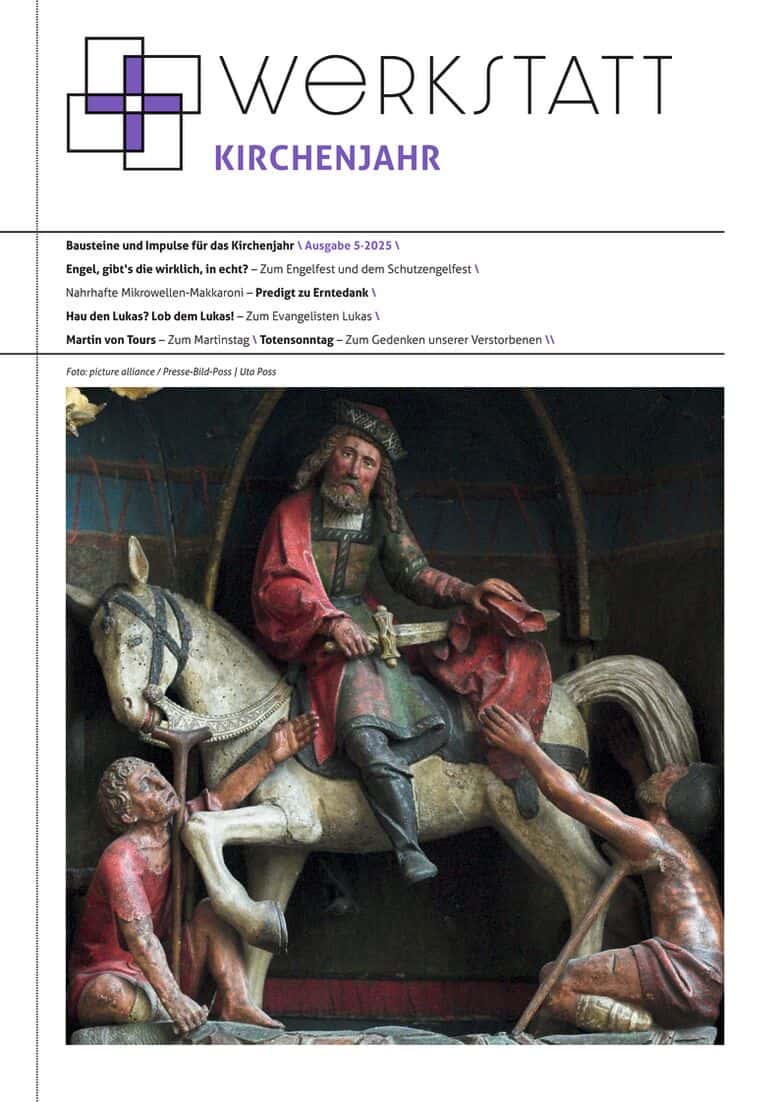 WERKSTATT
KIRCHENJAHR

Bausteine und Impulse für das Kirchenjahr \ Ausgabe 5-2025 \

Engel, gibt's die wirklich, in echt? – Zum Engelfest und dem Schutzengelfest \

Nahrhafte Mikrowellen-Makkaroni – Predigt zu Erntedank \

Hau den Lukas? Lob dem Lukas! – Zum Evangelisten Lukas \

Martin von Tours – Zum Martinstag \ Totensonntag – Zum Gedenken unserer Verstorbenen \\

Foto: picture alliance / Presse-Bild-Poss | Uta Poss